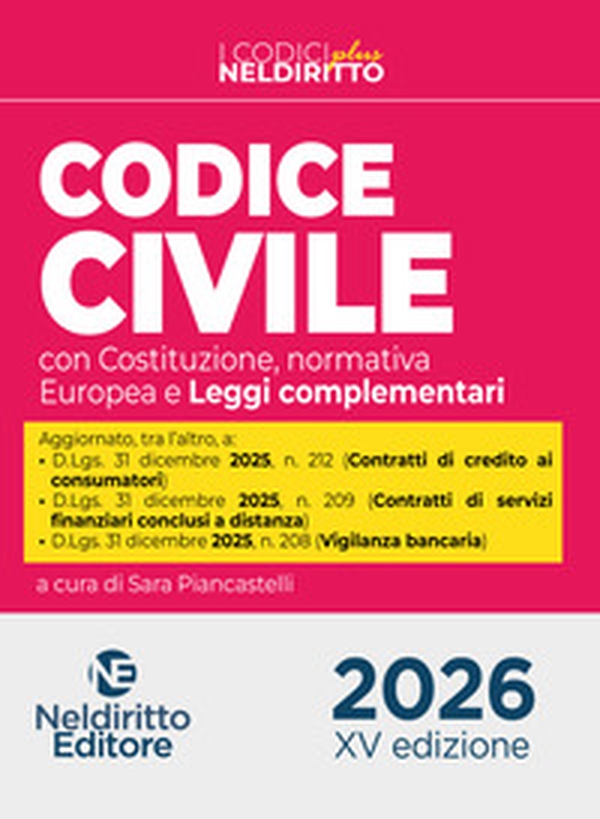 I CODICI plus
NELDIRITTO

CODICE CIVILE

con Costituzione, normativa Europea e Leggi complementari

Aggiornato, tra l'altro, a:
• D.Lgs. 31 dicembre 2025, n. 212 (Contratti di credito ai consumatori)
• D.Lgs. 31 dicembre 2025, n. 209 (Contratti di servizi finanziari conclusi a distanza)
• D.Lgs. 31 dicembre 2025, n. 208 (Vigilanza bancaria)

a cura di Sara Piancastelli

NE
Neldiritto Editore

2026
XV edizione